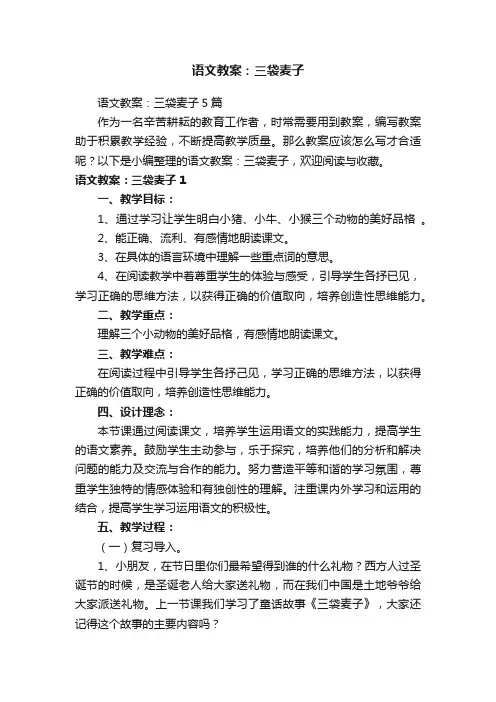 语文教案：三袋麦子

语文教案：三袋麦子 5 篇

作为一名辛苦耕耘的教育工作者，时常需要用到教案，编写教案助于积累教学经验，不断提高教学质量。那么教案应该怎么写才合适呢？以下是小编整理的语文教案：三袋麦子，欢迎阅读与收藏。

语文教案：三袋麦子 1

一、教学目标：

1、通过学习让学生明白小猪、小牛、小猴三个动物的美好品格 。

2、能正确、流利、有感情地朗读课文。

3、在具体的语言环境中理解一些重点词的意思。

4、在阅读教学中着尊重学生的体验与感受，引导学生各抒已见，学习正确的思维方法，以获得正确的价值取向，培养创造性思维能力。

二、教学重点：

理解三个小动物的美好品格，有感情地朗读课文。

三、教学难点：

在阅读过程中引导学生各抒己见，学习正确的思维方法，以获得正确的价值取向，培养创造性思维能力。

四、设计理念：

本节课通过阅读课文，培养学生运用语文的实践能力，提高学生的语文素养。鼓励学生主动参与，乐于探究，培养他们的分析和解决问题的能力及交流与合作的能力。努力营造平等和谐的学习氛围，尊重学生独特的情感体验和有独创性的理解。注重课内外学习和运用的结合，提高学生学习运用语文的积极性。

五、教学过程：

（一）复习导入。

1、小朋友，在节日里你们最希望得到谁的什么礼物？西方人过圣诞节的时候，是圣诞老人给大家送礼物，而在我们中国是土地爷爷给大家派送礼物。上一节课我们学习了童话故事《三袋麦子》，大家还记得这个故事的主要内容吗？